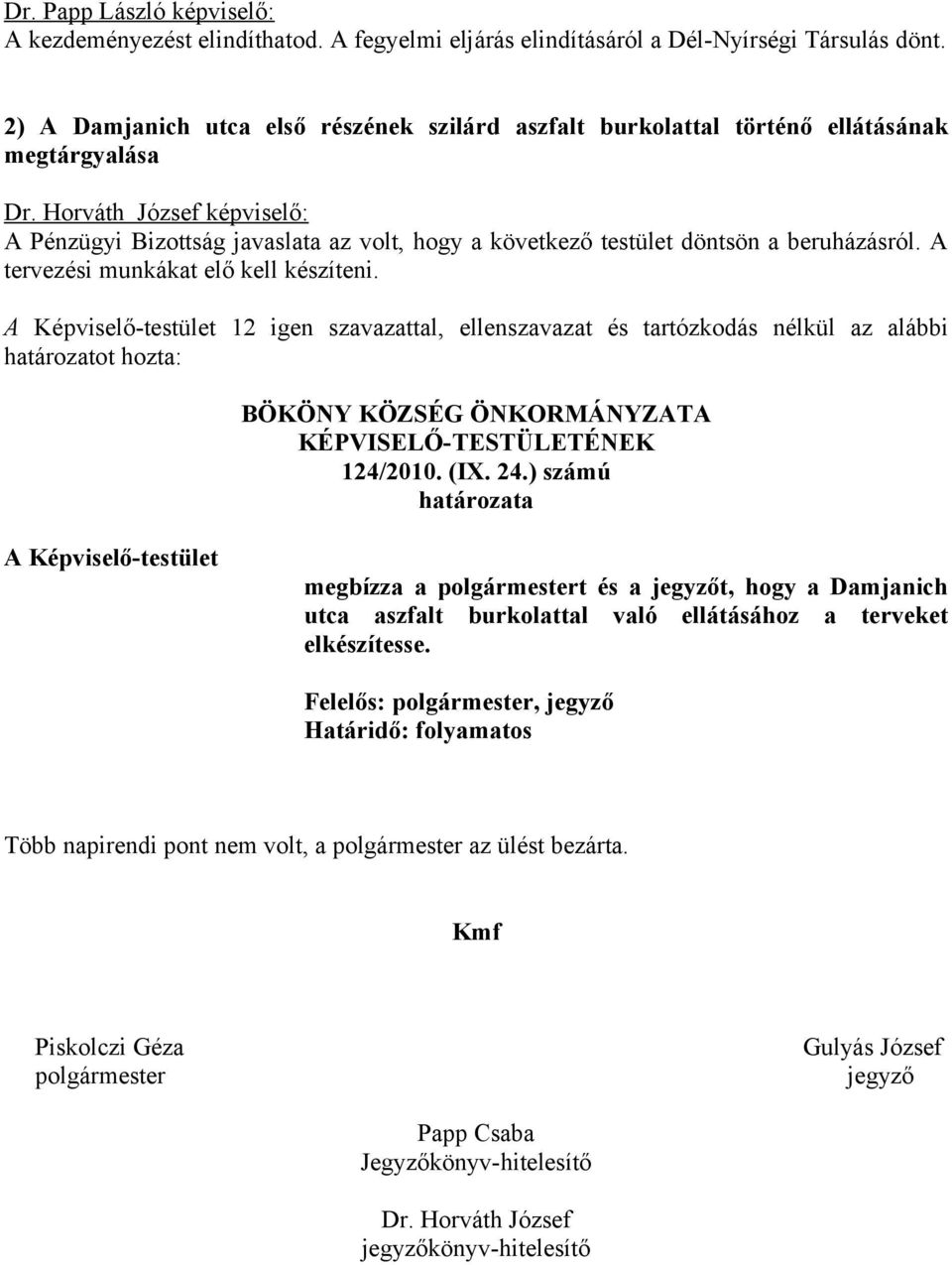 Dr. Papp László képviselő:
A kezdeményezést elindíthatod. A fegyelmi eljárás elindításáról a Dél-Nyírségi Társulás dönt.

2) A Damjanich utca első részének szilárd aszfalt burkolattal történő ellátásának megtárgyalása

Dr. Horváth József képviselő:
A Pénzügyi Bizottság javaslata az volt, hogy a következő testület döntsön a beruházásról. A tervezési munkákat elő kell készíteni.

A Képviselő-testület 12 igen szavazattal, ellenszavazat és tartózkodás nélkül az alábbi határozatot hozta:

BÖKÖNY KÖZSÉG ÖNKORMÁNYZATA
KÉPVISELŐ-TESTÜLETÉNEK
124/2010. (IX. 24.) számú
határozata

A Képviselő-testület

megbízza a polgármestert és a jegyzőt, hogy a Damjanich utca aszfalt burkolattal való ellátásához a terveket elkészítesse.

Felelős: polgármester, jegyző
Határidő: folyamatos

Több napirendi pont nem volt, a polgármester az ülést bezárta.

Kmf

Piskolczi Géza
polgármester

Gulyás József
jegyző

Papp Csaba
Jegyzőkönyv-hitelesítő

Dr. Horváth József
jegyzőkönyv-hitelesítő